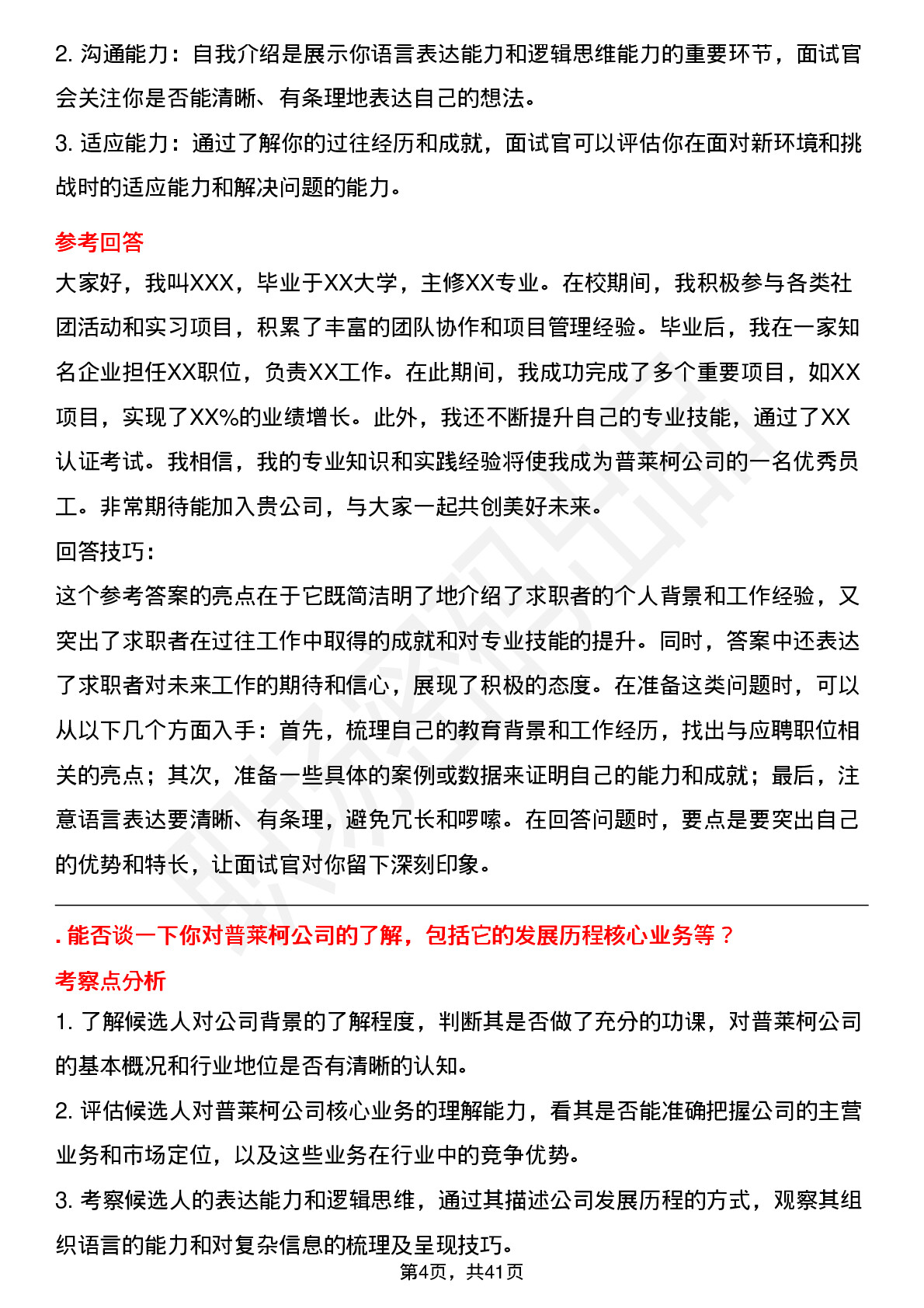 2. 沟通能力：自我介绍是展示你语言表达能力和逻辑思维能力的重要环节，面试官会关注你是否能清晰、有条理地表达自己的想法。

3. 适应能力：通过了解你的过往经历和成就，面试官可以评估你在面对新环境和挑战时的适应能力和解决问题的能力。

参考回答

大家好，我叫XXX，毕业于XX大学，主修XX专业。在校期间，我积极参与各类社团活动和实习项目，积累了丰富的团队协作和项目管理经验。毕业后，我在一家知名企业担任XX职位，负责XX工作。在此期间，我成功完成了多个重要项目，如XX项目，实现了XX%的业绩增长。此外，我还不断提升自己的专业技能，通过了XX认证考试。我相信，我的专业知识和实践经验将使我成为普莱柯公司的一名优秀员工。非常期待能加入贵公司，与大家一起共创美好未来。

回答技巧:

这个参考答案的亮点在于它既简洁明了地介绍了求职者的个人背景和工作经验，又突出了求职者在过往工作中取得的成就和对专业技能的提升。同时，答案中还表达了求职者对未来工作的期待和信心，展现了积极的态度。在准备这类问题时，可以从以下几个方面入手：首先，梳理自己的教育背景和工作经历，找出与应聘职位相关的亮点；其次，准备一些具体的案例或数据来证明自己的能力和成就；最后，注意语言表达要清晰、有条理，避免冗长和啰嗦。在回答问题时，要点是要突出自己的优势和特长，让面试官对你留下深刻印象。

. 能否谈一下你对普莱柯公司的了解，包括它的发展历程核心业务等？

考察点分析

1. 了解候选人对公司背景的了解程度，判断其是否做了充分的功课，对普莱柯公司的基本概况和行业地位是否有清晰的认知。

2. 评估候选人对普莱柯公司核心业务的理解能力，看其是否能准确把握公司的主营业务和市场定位，以及这些业务在行业中的竞争优势。

3. 考察候选人的表达能力和逻辑思维，通过其描述公司发展历程的方式，观察其组织语言的能力和对复杂信息的梳理及呈现技巧。

第4页，共41页